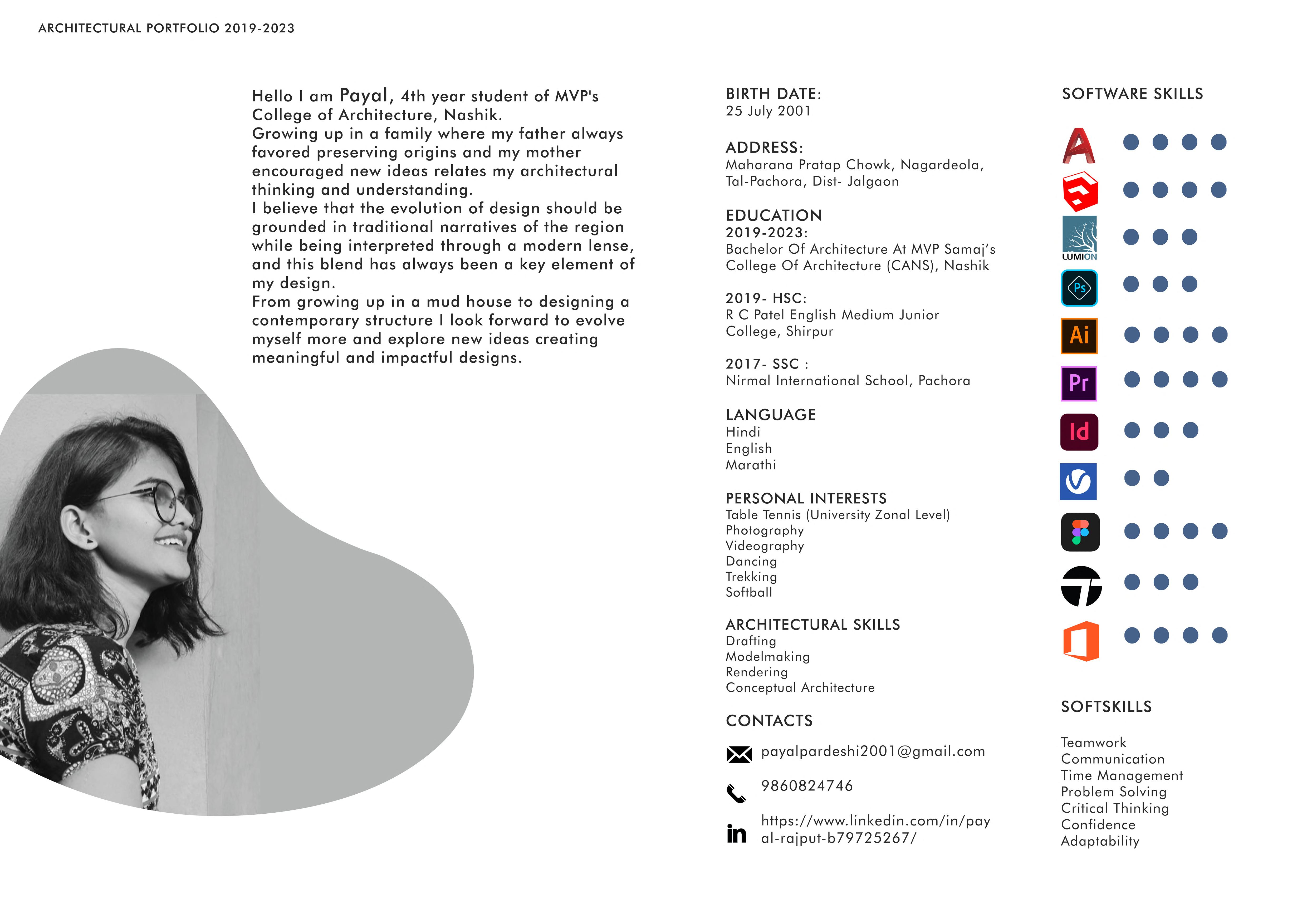 ARCHITECTURAL PORTFOLIO 2019-2023

Hello I am Payal, 4th year student of MVP's College of Architecture, Nashik.
Growing up in a family where my father always favored preserving origins and my mother encouraged new ideas relates my architectural thinking and understanding.
I believe that the evolution of design should be grounded in traditional narratives of the region while being interpreted through a modern lense, and this blend has always been a key element of my design.
From growing up in a mud house to designing a contemporary structure I look forward to evolve myself more and explore new ideas creating meaningful and impactful designs.

BIRTH DATE:
25 July 2001

ADDRESS:
Maharana Pratap Chowk, Nagardeola, Tal-Pachora, Dist- Jalgaon

EDUCATION
2019-2023:
Bachelor Of Architecture At MVP Samaj's College Of Architecture (CANS), Nashik

2019- HSC:
R C Patel English Medium Junior College, Shirpur

2017- SSC :
Nirmal International School, Pachora

LANGUAGE
Hindi
English
Marathi

PERSONAL INTERESTS
Table Tennis (University Zonal Level)
Photography
Videography
Dancing
Trekking
Softball

ARCHITECTURAL SKILLS
Drafting
Modelmaking
Rendering
Conceptual Architecture

CONTACTS
payalpardeshi2001@gmail.com
9860824746
https://www.linkedin.com/in/payal-rajput-b79725267/

SOFTWARE SKILLS
LUMION
Ps
Ai
Pr
Id

SOFTSKILLS
Teamwork
Communication
Time Management
Problem Solving
Critical Thinking
Confidence
Adaptability